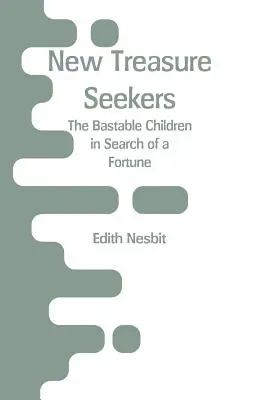 New Treasure Seekers

The Bastable Children in Search of a Fortune

Edith Nesbit